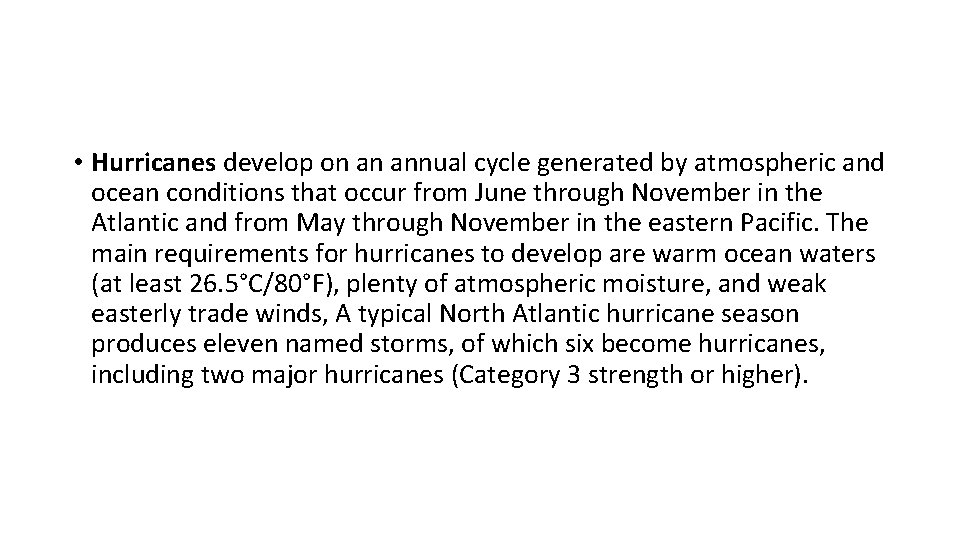 • Hurricanes develop on an annual cycle generated by atmospheric and ocean conditions that occur from June through November in the Atlantic and from May through November in the eastern Pacific. The main requirements for hurricanes to develop are warm ocean waters (at least 26.5°C/80°F), plenty of atmospheric moisture, and weak easterly trade winds, A typical North Atlantic hurricane season produces eleven named storms, of which six become hurricanes, including two major hurricanes (Category 3 strength or higher).